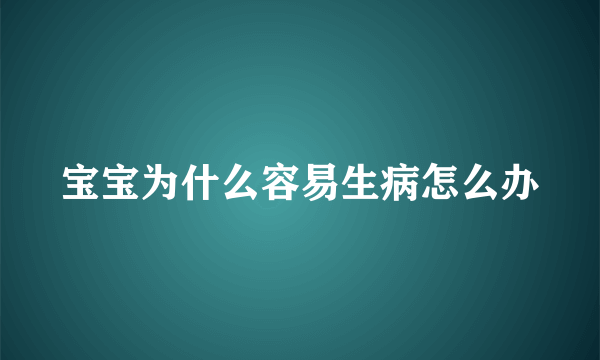 宝宝为什么容易生病怎么办